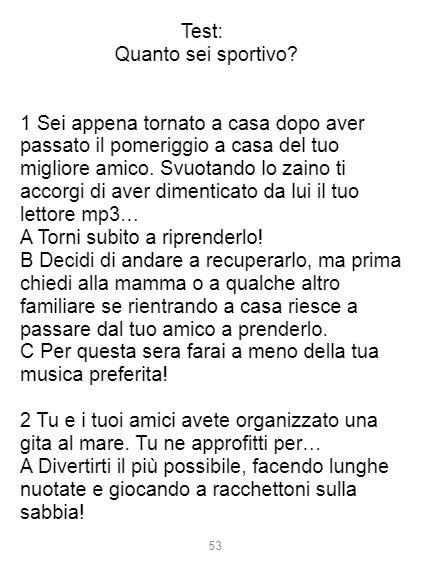 Test:
Quanto sei sportivo?

1 Sei appena tornato a casa dopo aver passato il pomeriggio a casa del tuo migliore amico. Svuotando lo zaino ti accorgi di aver dimenticato da lui il tuo lettore mp3…
A Torni subito a riprenderlo!
B Decidi di andare a recuperarlo, ma prima chiedi alla mamma o a qualche altro familiare se rientrando a casa riesce a passare dal tuo amico a prenderlo.
C Per questa sera farai a meno della tua musica preferita!

2 Tu e i tuoi amici avete organizzato una gita al mare. Tu ne approfitti per…
A Divertirti il più possibile, facendo lunghe nuotate e giocando a racchettoni sulla sabbia!

53